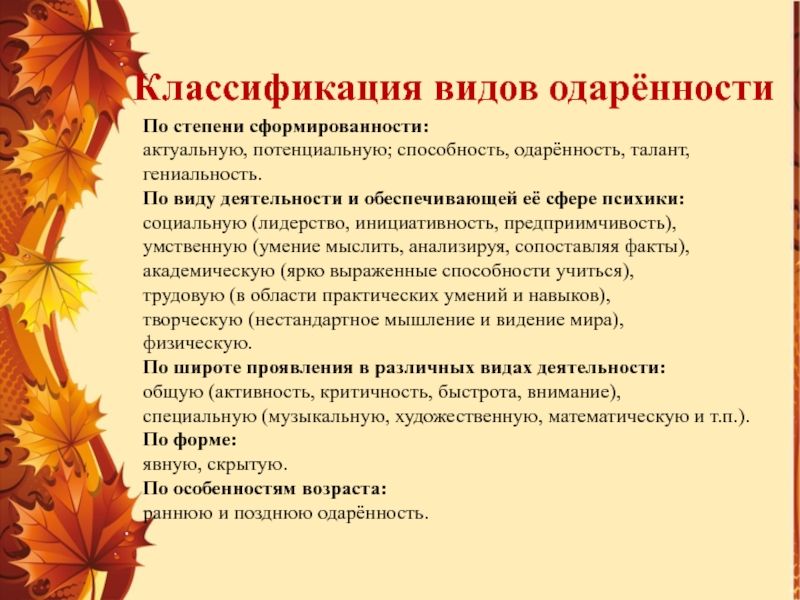 Классификация видов одарённости

По степени сформированности:
актуальную, потенциальную; способность, одарённость, талант, гениальность.
По виду деятельности и обеспечивающей её сфере психики:
социальную (лидерство, инициативность, предприимчивость), умственную (умение мыслить, анализируя, сопоставляя факты), академическую (ярко выраженные способности учиться), трудовую (в области практических умений и навыков), творческую (нестандартное мышление и видение мира), физическую.
По широте проявления в различных видах деятельности:
общую (активность, критичность, быстрота, внимание), специальную (музыкальную, художественную, математическую и т.п.).
По форме:
явную, скрытую.
По особенностям возраста:
раннюю и позднюю одарённость.